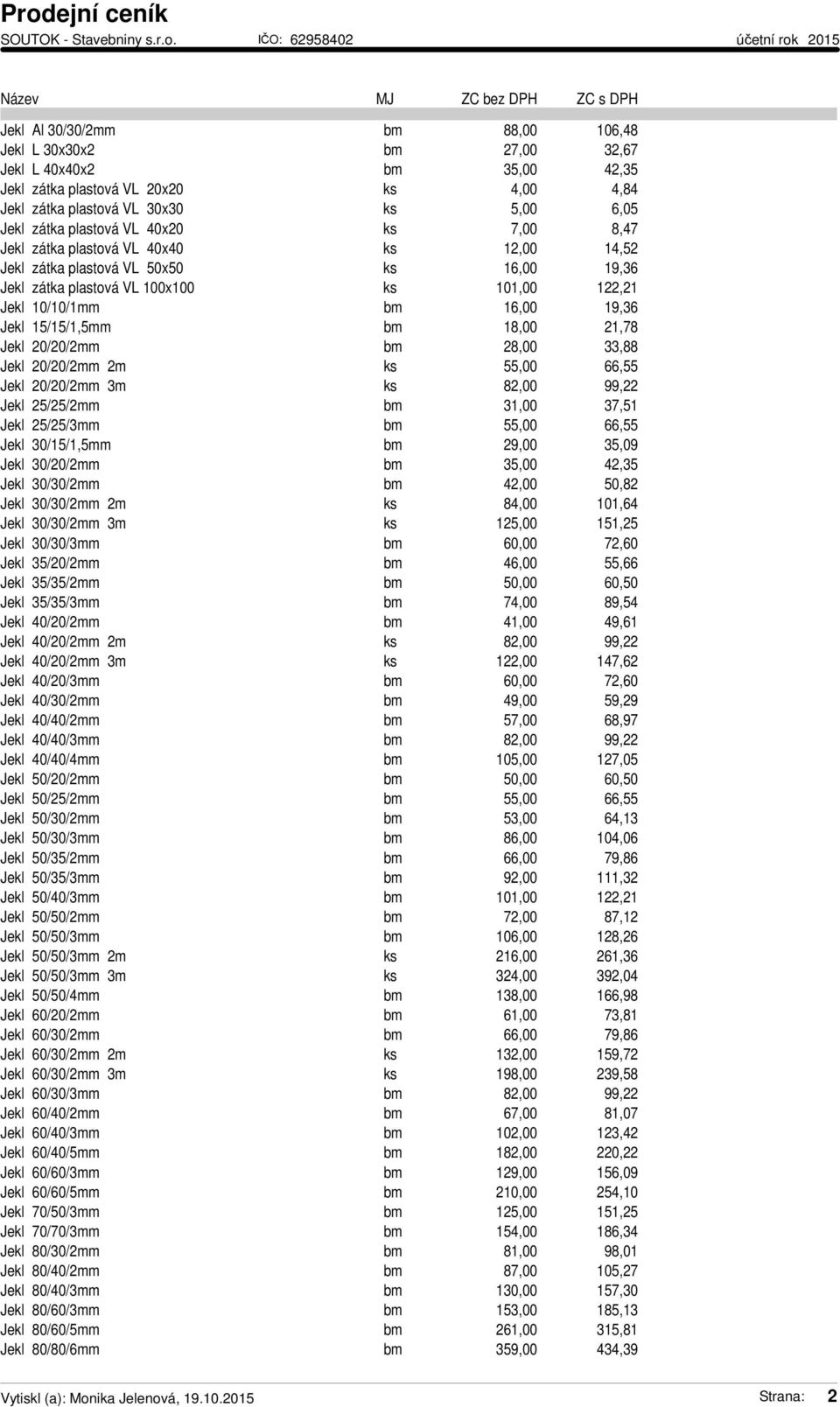 Prodejní ceník
SOUTOK - Stavebniny s.r.o. IČO: 62958402 účetní rok 2015

| Název | MJ | ZC bez DPH | ZC s DPH |
|---|---|---|---|
| Jekl Al 30/30/2mm | bm | 88,00 | 106,48 |
| Jekl L 30x30x2 | bm | 27,00 | 32,67 |
| Jekl L 40x40x2 | bm | 35,00 | 42,35 |
| Jekl zátka plastová VL 20x20 | ks | 4,00 | 4,84 |
| Jekl zátka plastová VL 30x30 | ks | 5,00 | 6,05 |
| Jekl zátka plastová VL 40x20 | ks | 7,00 | 8,47 |
| Jekl zátka plastová VL 40x40 | ks | 12,00 | 14,52 |
| Jekl zátka plastová VL 50x50 | ks | 16,00 | 19,36 |
| Jekl zátka plastová VL 100x100 | ks | 101,00 | 122,21 |
| Jekl 10/10/1mm | bm | 16,00 | 19,36 |
| Jekl 15/15/1,5mm | bm | 18,00 | 21,78 |
| Jekl 20/20/2mm | bm | 28,00 | 33,88 |
| Jekl 20/20/2mm 2m | ks | 55,00 | 66,55 |
| Jekl 20/20/2mm 3m | ks | 82,00 | 99,22 |
| Jekl 25/25/2mm | bm | 31,00 | 37,51 |
| Jekl 25/25/3mm | bm | 55,00 | 66,55 |
| Jekl 30/15/1,5mm | bm | 29,00 | 35,09 |
| Jekl 30/20/2mm | bm | 35,00 | 42,35 |
| Jekl 30/30/2mm | bm | 42,00 | 50,82 |
| Jekl 30/30/2mm 2m | ks | 84,00 | 101,64 |
| Jekl 30/30/2mm 3m | ks | 125,00 | 151,25 |
| Jekl 30/30/3mm | bm | 60,00 | 72,60 |
| Jekl 35/20/2mm | bm | 46,00 | 55,66 |
| Jekl 35/35/2mm | bm | 50,00 | 60,50 |
| Jekl 35/35/3mm | bm | 74,00 | 89,54 |
| Jekl 40/20/2mm | bm | 41,00 | 49,61 |
| Jekl 40/20/2mm 2m | ks | 82,00 | 99,22 |
| Jekl 40/20/2mm 3m | ks | 122,00 | 147,62 |
| Jekl 40/20/3mm | bm | 60,00 | 72,60 |
| Jekl 40/30/2mm | bm | 49,00 | 59,29 |
| Jekl 40/40/2mm | bm | 57,00 | 68,97 |
| Jekl 40/40/3mm | bm | 82,00 | 99,22 |
| Jekl 40/40/4mm | bm | 105,00 | 127,05 |
| Jekl 50/20/2mm | bm | 50,00 | 60,50 |
| Jekl 50/25/2mm | bm | 55,00 | 66,55 |
| Jekl 50/30/2mm | bm | 53,00 | 64,13 |
| Jekl 50/30/3mm | bm | 86,00 | 104,06 |
| Jekl 50/35/2mm | bm | 66,00 | 79,86 |
| Jekl 50/35/3mm | bm | 92,00 | 111,32 |
| Jekl 50/40/3mm | bm | 101,00 | 122,21 |
| Jekl 50/50/2mm | bm | 72,00 | 87,12 |
| Jekl 50/50/3mm | bm | 106,00 | 128,26 |
| Jekl 50/50/3mm 2m | ks | 216,00 | 261,36 |
| Jekl 50/50/3mm 3m | ks | 324,00 | 392,04 |
| Jekl 50/50/4mm | bm | 138,00 | 166,98 |
| Jekl 60/20/2mm | bm | 61,00 | 73,81 |
| Jekl 60/30/2mm | bm | 66,00 | 79,86 |
| Jekl 60/30/2mm 2m | ks | 132,00 | 159,72 |
| Jekl 60/30/2mm 3m | ks | 198,00 | 239,58 |
| Jekl 60/30/3mm | bm | 82,00 | 99,22 |
| Jekl 60/40/2mm | bm | 67,00 | 81,07 |
| Jekl 60/40/3mm | bm | 102,00 | 123,42 |
| Jekl 60/40/5mm | bm | 182,00 | 220,22 |
| Jekl 60/60/3mm | bm | 129,00 | 156,09 |
| Jekl 60/60/5mm | bm | 210,00 | 254,10 |
| Jekl 70/50/3mm | bm | 125,00 | 151,25 |
| Jekl 70/70/3mm | bm | 154,00 | 186,34 |
| Jekl 80/30/2mm | bm | 81,00 | 98,01 |
| Jekl 80/40/2mm | bm | 87,00 | 105,27 |
| Jekl 80/40/3mm | bm | 130,00 | 157,30 |
| Jekl 80/60/3mm | bm | 153,00 | 185,13 |
| Jekl 80/60/5mm | bm | 261,00 | 315,81 |
| Jekl 80/80/6mm | bm | 359,00 | 434,39 |

Vytiskl (a): Monika Jelenová, 19.10.2015 Strana: 2